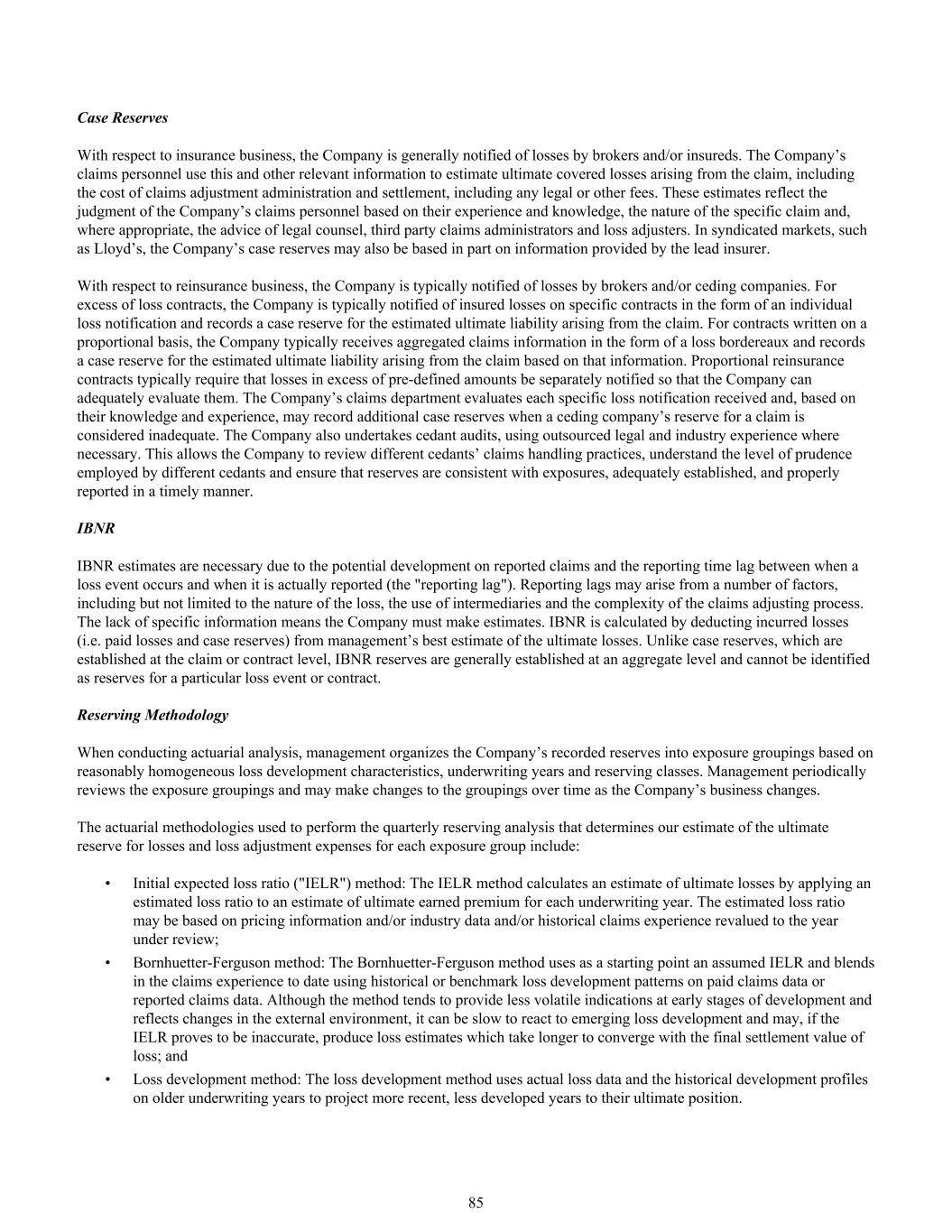 Case Reserves

With respect to insurance business, the Company is generally notified of losses by brokers and/or insureds. The Company’s claims personnel use this and other relevant information to estimate ultimate covered losses arising from the claim, including the cost of claims adjustment administration and settlement, including any legal or other fees. These estimates reflect the judgment of the Company’s claims personnel based on their experience and knowledge, the nature of the specific claim and, where appropriate, the advice of legal counsel, third party claims administrators and loss adjusters. In syndicated markets, such as Lloyd’s, the Company’s case reserves may also be based in part on information provided by the lead insurer.

With respect to reinsurance business, the Company is typically notified of losses by brokers and/or ceding companies. For excess of loss contracts, the Company is typically notified of insured losses on specific contracts in the form of an individual loss notification and records a case reserve for the estimated ultimate liability arising from the claim. For contracts written on a proportional basis, the Company typically receives aggregated claims information in the form of a loss bordereaux and records a case reserve for the estimated ultimate liability arising from the claim based on that information. Proportional reinsurance contracts typically require that losses in excess of pre-defined amounts be separately notified so that the Company can adequately evaluate them. The Company’s claims department evaluates each specific loss notification received and, based on their knowledge and experience, may record additional case reserves when a ceding company’s reserve for a claim is considered inadequate. The Company also undertakes cedant audits, using outsourced legal and industry experience where necessary. This allows the Company to review different cedants’ claims handling practices, understand the level of prudence employed by different cedants and ensure that reserves are consistent with exposures, adequately established, and properly reported in a timely manner.

IBNR

IBNR estimates are necessary due to the potential development on reported claims and the reporting time lag between when a loss event occurs and when it is actually reported (the "reporting lag"). Reporting lags may arise from a number of factors, including but not limited to the nature of the loss, the use of intermediaries and the complexity of the claims adjusting process. The lack of specific information means the Company must make estimates. IBNR is calculated by deducting incurred losses (i.e. paid losses and case reserves) from management’s best estimate of the ultimate losses. Unlike case reserves, which are established at the claim or contract level, IBNR reserves are generally established at an aggregate level and cannot be identified as reserves for a particular loss event or contract.

Reserving Methodology

When conducting actuarial analysis, management organizes the Company’s recorded reserves into exposure groupings based on reasonably homogeneous loss development characteristics, underwriting years and reserving classes. Management periodically reviews the exposure groupings and may make changes to the groupings over time as the Company’s business changes.

The actuarial methodologies used to perform the quarterly reserving analysis that determines our estimate of the ultimate reserve for losses and loss adjustment expenses for each exposure group include:

• Initial expected loss ratio ("IELR") method: The IELR method calculates an estimate of ultimate losses by applying an estimated loss ratio to an estimate of ultimate earned premium for each underwriting year. The estimated loss ratio may be based on pricing information and/or industry data and/or historical claims experience revalued to the year under review;
• Bornhuetter-Ferguson method: The Bornhuetter-Ferguson method uses as a starting point an assumed IELR and blends in the claims experience to date using historical or benchmark loss development patterns on paid claims data or reported claims data. Although the method tends to provide less volatile indications at early stages of development and reflects changes in the external environment, it can be slow to react to emerging loss development and may, if the IELR proves to be inaccurate, produce loss estimates which take longer to converge with the final settlement value of loss; and
• Loss development method: The loss development method uses actual loss data and the historical development profiles on older underwriting years to project more recent, less developed years to their ultimate position.

85